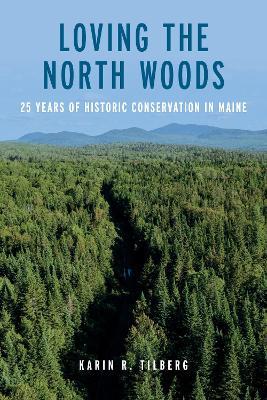 LOVING THE NORTH WOODS

25 YEARS OF HISTORIC CONSERVATION IN MAINE

KARIN R. TILBERG